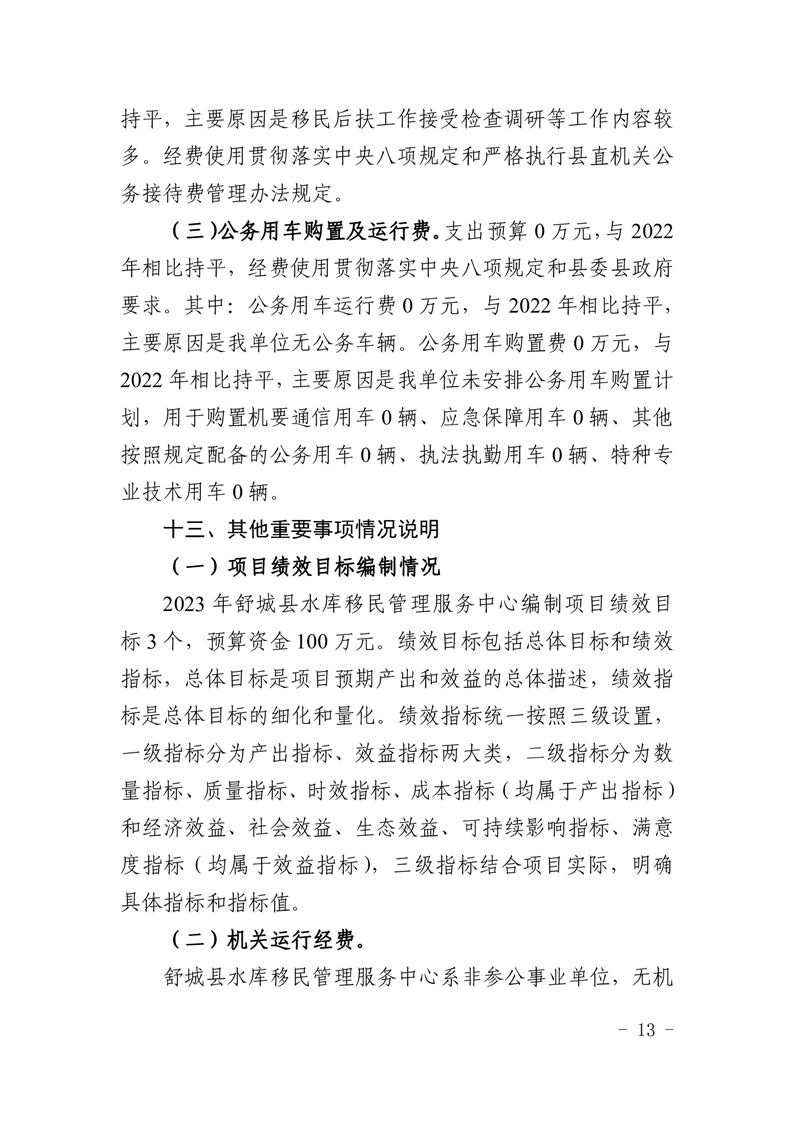 持平，主要原因是移民后扶工作接受检查调研等工作内容较多。经费使用贯彻落实中央八项规定和严格执行县直机关公务接待费管理办法规定。

（三）公务用车购置及运行费。支出预算 0 万元，与 2022 年相比持平，经费使用贯彻落实中央八项规定和县委县政府要求。其中：公务用车运行费 0 万元，与 2022 年相比持平，主要原因是我单位无公务车辆。公务用车购置费 0 万元，与 2022 年相比持平，主要原因是我单位未安排公务用车购置计划，用于购置机要通信用车 0 辆、应急保障用车 0 辆、其他按照规定配备的公务用车 0 辆、执法执勤用车 0 辆、特种专业技术用车 0 辆。

十三、其他重要事项情况说明

（一）项目绩效目标编制情况

2023 年舒城县水库移民管理服务中心编制项目绩效目标 3 个，预算资金 100 万元。绩效目标包括总体目标和绩效指标，总体目标是项目预期产出和效益的总体描述，绩效指标是总体目标的细化和量化。绩效指标统一按照三级设置，一级指标分为产出指标、效益指标两大类，二级指标分为数量指标、质量指标、时效指标、成本指标（均属于产出指标）和经济效益、社会效益、生态效益、可持续影响指标、满意度指标（均属于效益指标），三级指标结合项目实际，明确具体指标和指标值。

（二）机关运行经费。

舒城县水库移民管理服务中心系非参公事业单位，无机

－ 13 －